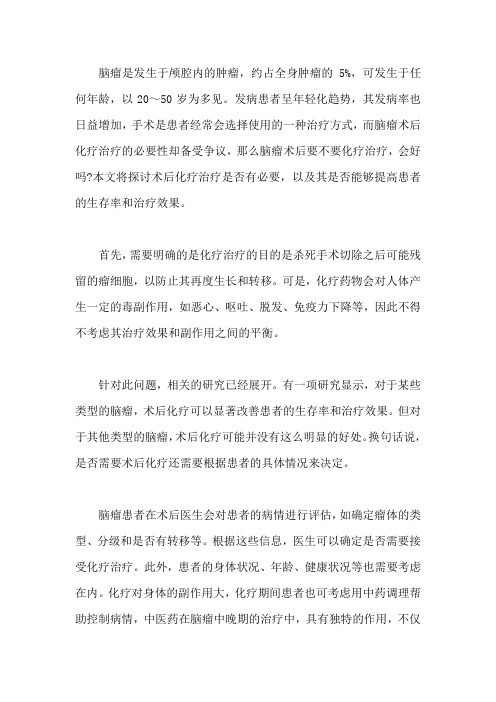 脑瘤是发生于颅腔内的肿瘤，约占全身肿瘤的 5%，可发生于任何年龄，以 20～50 岁为多见。发病患者呈年轻化趋势，其发病率也日益增加，手术是患者经常会选择使用的一种治疗方式，而脑瘤术后化疗治疗的必要性却备受争议，那么脑瘤术后要不要化疗治疗，会好吗?本文将探讨术后化疗治疗是否有必要，以及其是否能够提高患者的生存率和治疗效果。

首先，需要明确的是化疗治疗的目的是杀死手术切除之后可能残留的瘤细胞，以防止其再度生长和转移。可是，化疗药物会对人体产生一定的毒副作用，如恶心、呕吐、脱发、免疫力下降等，因此不得不考虑其治疗效果和副作用之间的平衡。

针对此问题，相关的研究已经展开。有一项研究显示，对于某些类型的脑瘤，术后化疗可以显著改善患者的生存率和治疗效果。但对于其他类型的脑瘤，术后化疗可能并没有这么明显的好处。换句话说，是否需要术后化疗还需要根据患者的具体情况来决定。

脑瘤患者在术后医生会对患者的病情进行评估，如确定瘤体的类型、分级和是否有转移等。根据这些信息，医生可以确定是否需要接受化疗治疗。此外，患者的身体状况、年龄、健康状况等也需要考虑在内。化疗对身体的副作用大，化疗期间患者也可考虑用中药调理帮助控制病情，中医药在脑瘤中晚期的治疗中，具有独特的作用，不仅